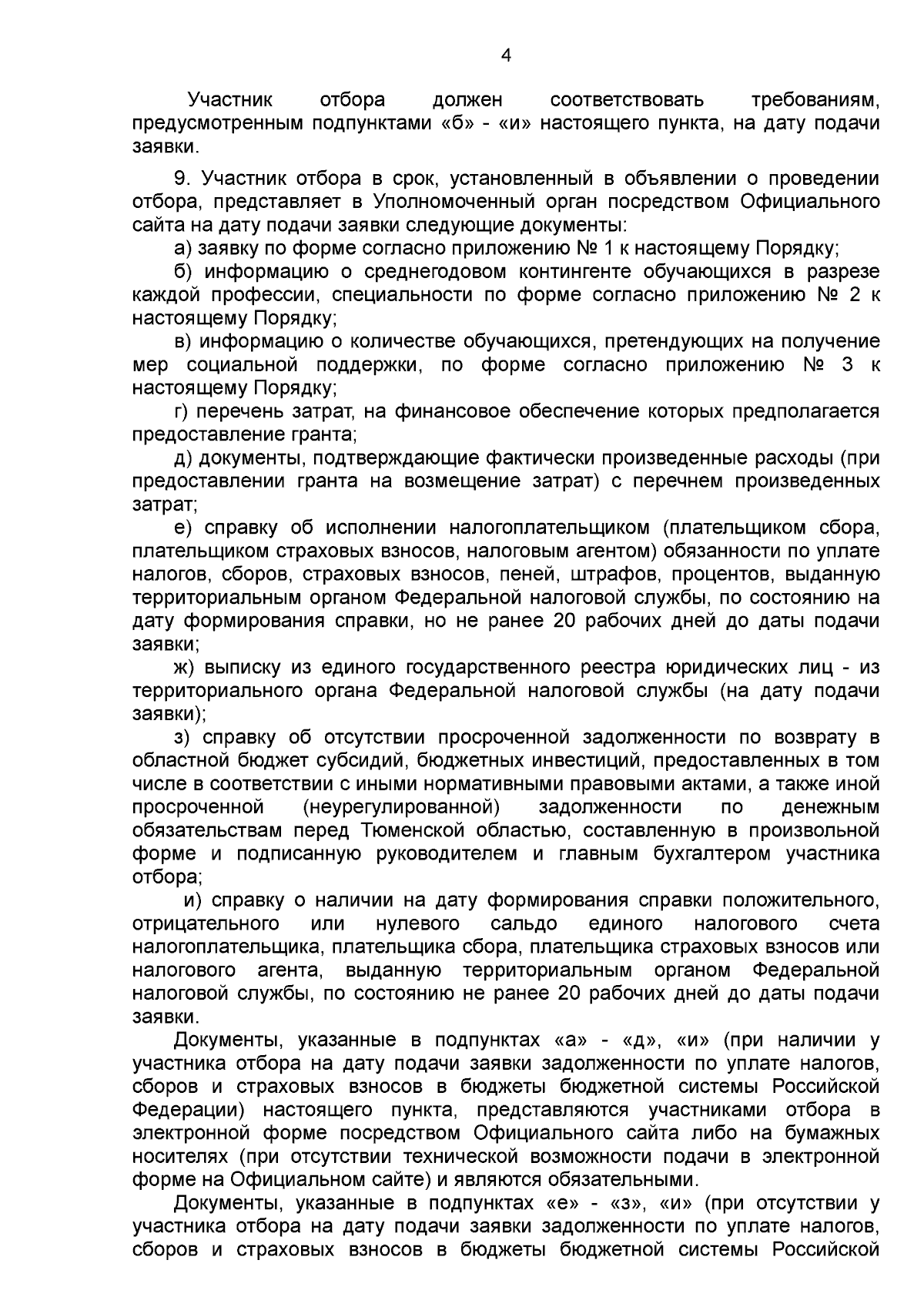 4

Участник отбора должен соответствовать требованиям, предусмотренным подпунктами «б» - «и» настоящего пункта, на дату подачи заявки.

9. Участник отбора в срок, установленный в объявлении о проведении отбора, представляет в Уполномоченный орган посредством Официального сайта на дату подачи заявки следующие документы:

а) заявку по форме согласно приложению № 1 к настоящему Порядку;

б) информацию о среднегодовом контингенте обучающихся в разрезе каждой профессии, специальности по форме согласно приложению № 2 к настоящему Порядку;

в) информацию о количестве обучающихся, претендующих на получение мер социальной поддержки, по форме согласно приложению № 3 к настоящему Порядку;

г) перечень затрат, на финансовое обеспечение которых предполагается предоставление гранта;

д) документы, подтверждающие фактически произведенные расходы (при предоставлении гранта на возмещение затрат) с перечнем произведенных затрат;

е) справку об исполнении налогоплательщиком (плательщиком сбора, плательщиком страховых взносов, налоговым агентом) обязанности по уплате налогов, сборов, страховых взносов, пеней, штрафов, процентов, выданную территориальным органом Федеральной налоговой службы, по состоянию на дату формирования справки, но не ранее 20 рабочих дней до даты подачи заявки;

ж) выписку из единого государственного реестра юридических лиц - из территориального органа Федеральной налоговой службы (на дату подачи заявки);

з) справку об отсутствии просроченной задолженности по возврату в областной бюджет субсидий, бюджетных инвестиций, предоставленных в том числе в соответствии с иными нормативными правовыми актами, а также иной просроченной (неурегулированной) задолженности по денежным обязательствам перед Тюменской областью, составленную в произвольной форме и подписанную руководителем и главным бухгалтером участника отбора;

и) справку о наличии на дату формирования справки положительного, отрицательного или нулевого сальдо единого налогового счета налогоплательщика, плательщика сбора, плательщика страховых взносов или налогового агента, выданную территориальным органом Федеральной налоговой службы, по состоянию не ранее 20 рабочих дней до даты подачи заявки.

Документы, указанные в подпунктах «а» - «д», «и» (при наличии у участника отбора на дату подачи заявки задолженности по уплате налогов, сборов и страховых взносов в бюджеты бюджетной системы Российской Федерации) настоящего пункта, представляются участниками отбора в электронной форме посредством Официального сайта либо на бумажных носителях (при отсутствии технической возможности подачи в электронной форме на Официальном сайте) и являются обязательными.

Документы, указанные в подпунктах «е» - «з», «и» (при отсутствии у участника отбора на дату подачи заявки задолженности по уплате налогов, сборов и страховых взносов в бюджеты бюджетной системы Российской